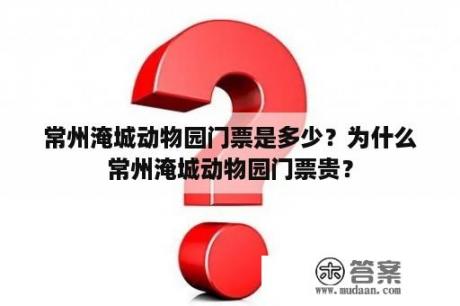 常州淹城动物园门票是多少？为什么常州淹城动物园门票贵？

木 答案
www.mudaan.com